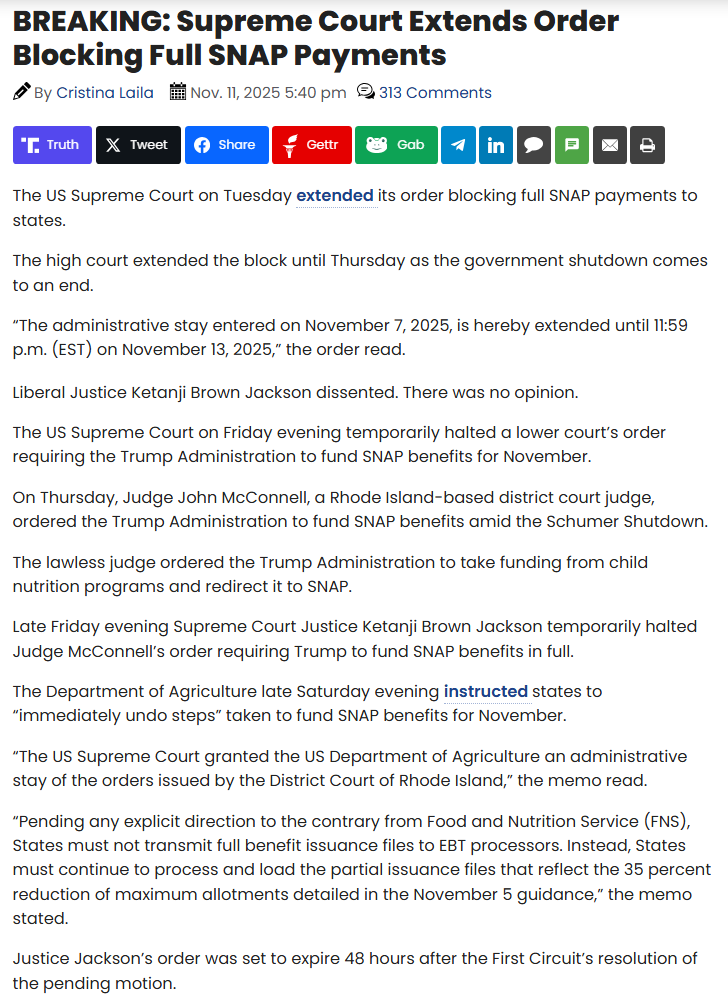 BREAKING: Supreme Court Extends Order Blocking Full SNAP Payments

By Cristina Laila Nov. 11, 2025 5:40 pm 313 Comments

Truth Tweet Share Gettr Gab

The US Supreme Court on Tuesday extended its order blocking full SNAP payments to states.

The high court extended the block until Thursday as the government shutdown comes to an end.

“The administrative stay entered on November 7, 2025, is hereby extended until 11:59 p.m. (EST) on November 13, 2025,” the order read.

Liberal Justice Ketanji Brown Jackson dissented. There was no opinion.

The US Supreme Court on Friday evening temporarily halted a lower court’s order requiring the Trump Administration to fund SNAP benefits for November.

On Thursday, Judge John McConnell, a Rhode Island-based district court judge, ordered the Trump Administration to fund SNAP benefits amid the Schumer Shutdown.

The lawless judge ordered the Trump Administration to take funding from child nutrition programs and redirect it to SNAP.

Late Friday evening Supreme Court Justice Ketanji Brown Jackson temporarily halted Judge McConnell’s order requiring Trump to fund SNAP benefits in full.

The Department of Agriculture late Saturday evening instructed states to “immediately undo steps” taken to fund SNAP benefits for November.

“The US Supreme Court granted the US Department of Agriculture an administrative stay of the orders issued by the District Court of Rhode Island,” the memo read.

“Pending any explicit direction to the contrary from Food and Nutrition Service (FNS), States must not transmit full benefit issuance files to EBT processors. Instead, States must continue to process and load the partial issuance files that reflect the 35 percent reduction of maximum allotments detailed in the November 5 guidance,” the memo stated.

Justice Jackson’s order was set to expire 48 hours after the First Circuit’s resolution of the pending motion.